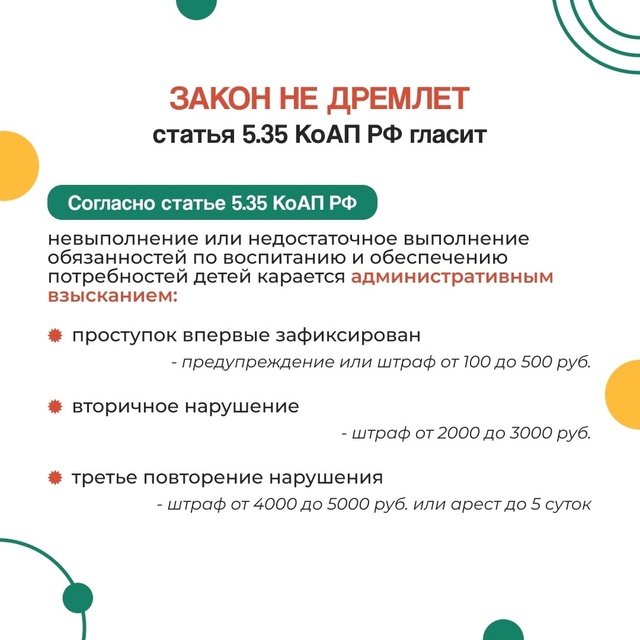 ЗАКОН НЕ ДРЕМЛЕТ
статья 5.35 КоАП РФ гласит

Согласно статье 5.35 КоАП РФ

невыполнение или недостаточное выполнение обязанностей по воспитанию и обеспечению потребностей детей карается административным взысканием:

проступок впервые зафиксирован
- предупреждение или штраф от 100 до 500 руб.

вторичное нарушение
- штраф от 2000 до 3000 руб.

третье повторение нарушения
- штраф от 4000 до 5000 руб. или арест до 5 суток